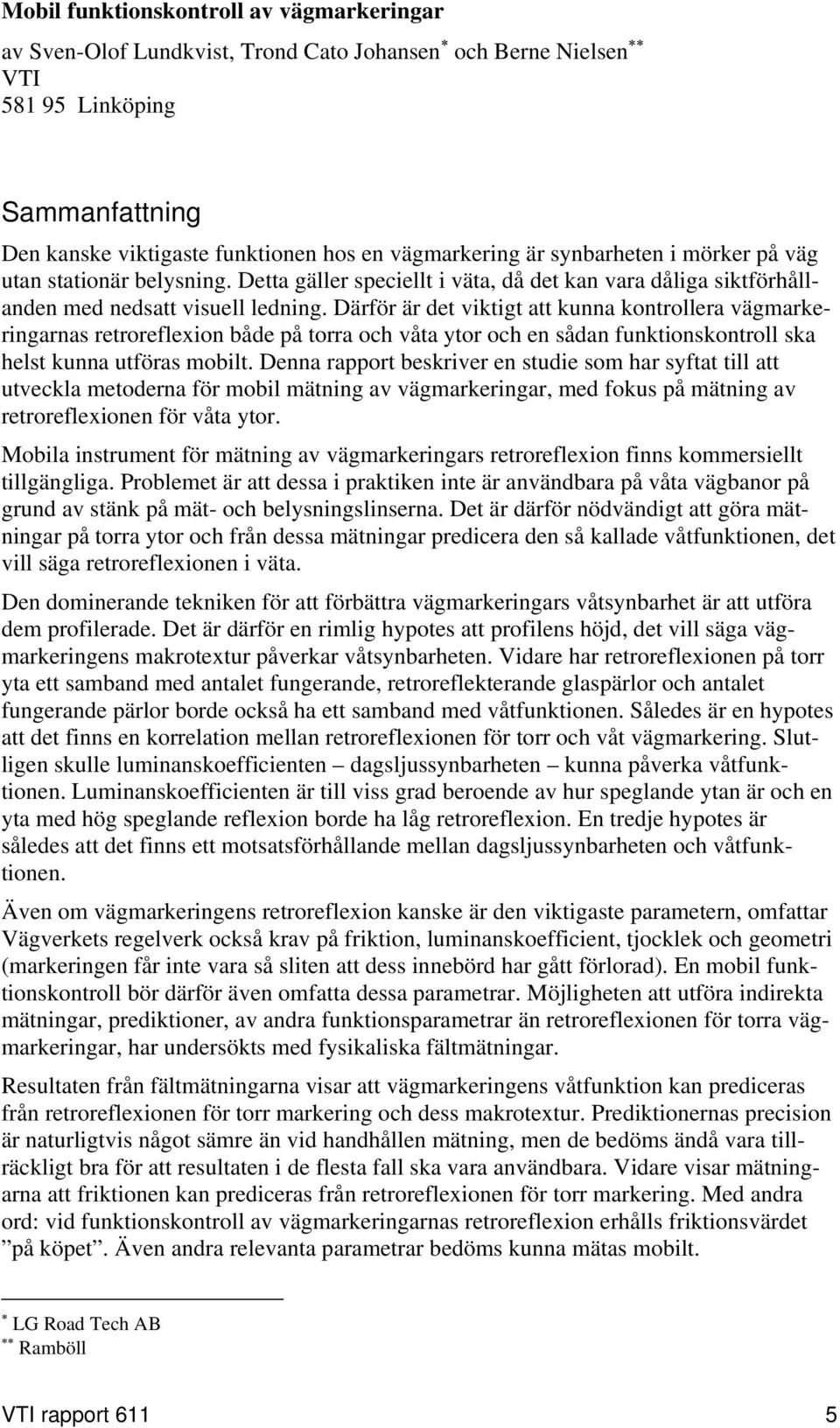 Mobil funktionskontroll av vägmarkeringar

av Sven-Olof Lundkvist, Trond Cato Johansen* och Berne Nielsen**
VTI
581 95 Linköping

Sammanfattning

Den kanske viktigaste funktionen hos en vägmarkering är synbarheten i mörker på väg utan stationär belysning. Detta gäller speciellt i väta, då det kan vara dåliga siktförhållanden med nedsatt visuell ledning. Därför är det viktigt att kunna kontrollera vägmarkeringarnas retroreflexion både på torra och våta ytor och en sådan funktionskontroll ska helst kunna utföras mobilt. Denna rapport beskriver en studie som har syftat till att utveckla metoderna för mobil mätning av vägmarkeringar, med fokus på mätning av retroreflexionen för våta ytor.

Mobila instrument för mätning av vägmarkeringars retroreflexion finns kommersiellt tillgängliga. Problemet är att dessa i praktiken inte är användbara på våta vägbanor på grund av stänk på mät- och belysningslinserna. Det är därför nödvändigt att göra mätningar på torra ytor och från dessa mätningar predicera den så kallade våtfunktionen, det vill säga retroreflexionen i väta.

Den dominerande tekniken för att förbättra vägmarkeringars våtsynbarhet är att utföra dem profilerade. Det är därför en rimlig hypotes att profilens höjd, det vill säga vägmarkeringens makrotextur påverkar våtsynbarheten. Vidare har retroreflexionen på torr yta ett samband med antalet fungerande, retroreflekterande glaspärlor och antalet fungerande pärlor borde också ha ett samband med våtfunktionen. Således är en hypotes att det finns en korrelation mellan retroreflexionen för torr och våt vägmarkering. Slutligen skulle luminanskoefficienten – dagsljussynbarheten – kunna påverka våtfunktionen. Luminanskoefficienten är till viss grad beroende av hur speglande ytan är och en yta med hög speglande reflexion borde ha låg retroreflexion. En tredje hypotes är således att det finns ett motsatsförhållande mellan dagsljussynbarheten och våtfunktionen.

Även om vägmarkeringens retroreflexion kanske är den viktigaste parametern, omfattar Vägverkets regelverk också krav på friktion, luminanskoefficient, tjocklek och geometri (markeringen får inte vara så sliten att dess innebörd har gått förlorad). En mobil funktionskontroll bör därför även omfatta dessa parametrar. Möjligheten att utföra indirekta mätningar, prediktioner, av andra funktionsparametrar än retroreflexionen för torra vägmarkeringar, har undersökts med fysikaliska fältmätningar.

Resultaten från fältmätningarna visar att vägmarkeringens våtfunktion kan prediceras från retroreflexionen för torr markering och dess makrotextur. Prediktionernas precision är naturligtvis något sämre än vid handhållen mätning, men de bedöms ändå vara tillräckligt bra för att resultaten i de flesta fall ska vara användbara. Vidare visar mätningarna att friktionen kan prediceras från retroreflexionen för torr markering. Med andra ord: vid funktionskontroll av vägmarkeringarnas retroreflexion erhålls friktionsvärdet ”på köpet”. Även andra relevanta parametrar bedöms kunna mätas mobilt.

* LG Road Tech AB
** Ramböll

VTI rapport 611 5